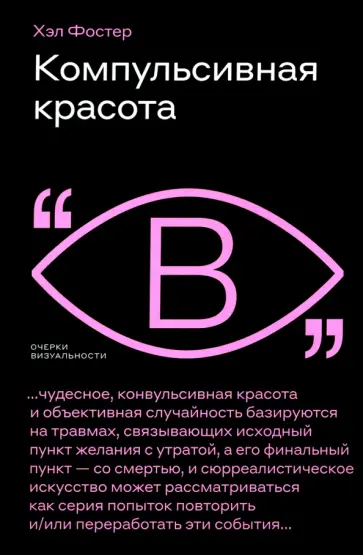 Хэл Фостер

Компульсивная красота

“ В ”

ОЧЕРКИ ВИЗУАЛЬНОСТИ

...чудесное, конвульсивная красота и объективная случайность базируются на травмах, связывающих исходный пункт желания с утратой, а его финальный пункт — со смертью, и сюрреалистическое искусство может рассматриваться как серия попыток повторить и/или переработать эти события...